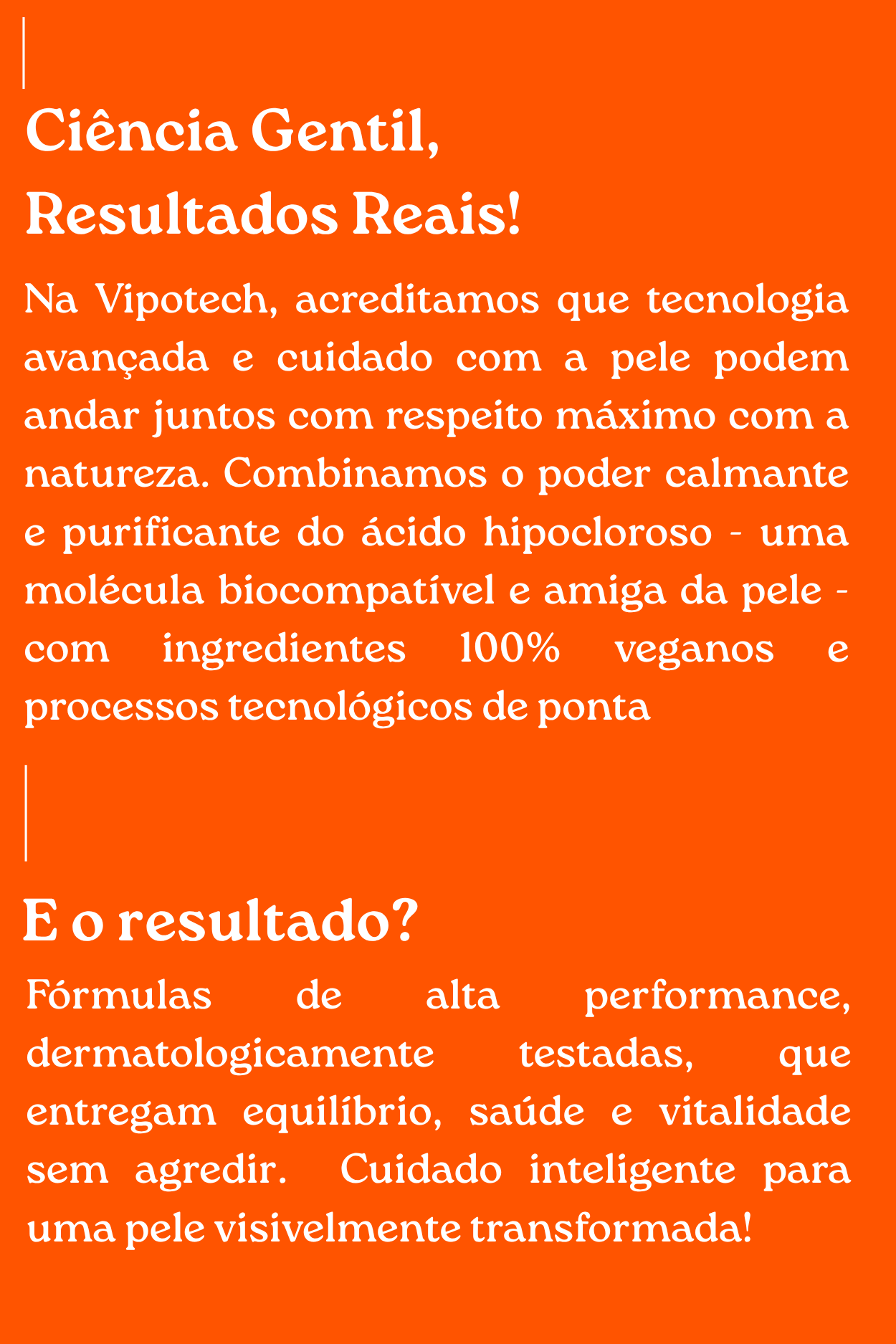 Ciência Gentil, Resultados Reais!

Na Vipotech, acreditamos que tecnologia avançada e cuidado com a pele podem andar juntos com respeito máximo com a natureza. Combinamos o poder calmante e purificante do ácido hipocloroso - uma molécula biocompatível e amiga da pele - com ingredientes 100% veganos e processos tecnológicos de ponta

E o resultado?

Fórmulas de alta performance, dermatologicamente testadas, que entregam equilíbrio, saúde e vitalidade sem agredir. Cuidado inteligente para uma pele visivelmente transformada!